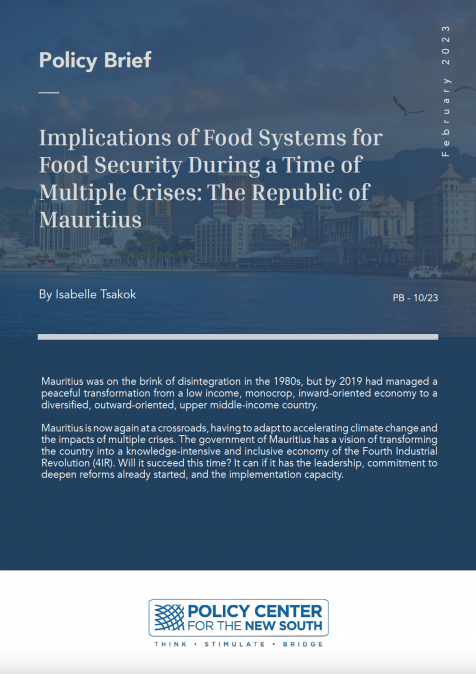 Policy Brief

February 2023

Implications of Food Systems for Food Security During a Time of Multiple Crises: The Republic of Mauritius

By Isabelle Tsakok

PB - 10/23

Mauritius was on the brink of disintegration in the 1980s, but by 2019 had managed a peaceful transformation from a low income, monocrop, inward-oriented economy to a diversified, outward-oriented, upper middle-income country.

Mauritius is now again at a crossroads, having to adapt to accelerating climate change and the impacts of multiple crises. The government of Mauritius has a vision of transforming the country into a knowledge-intensive and inclusive economy of the Fourth Industrial Revolution (4IR). Will it succeed this time? It can if it has the leadership, commitment to deepen reforms already started, and the implementation capacity.

POLICY CENTER FOR THE NEW SOUTH

THINK • STIMULATE • BRIDGE